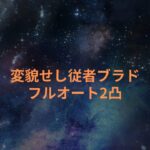 変貌せし従者ブラド
フルオート2凸